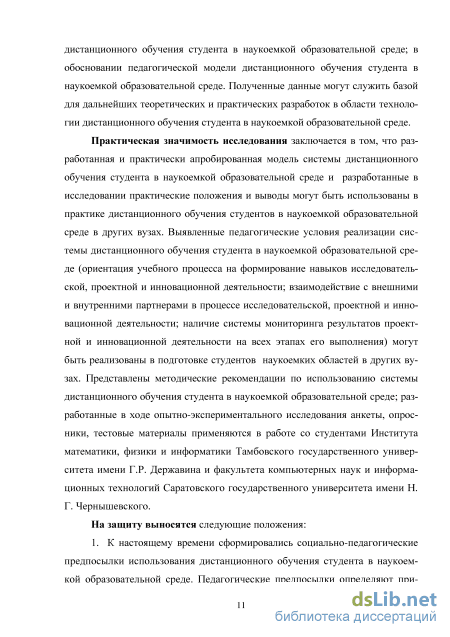 дистанционного обучения студента в наукоемкой образовательной среде; в обосновании педагогической модели дистанционного обучения студента в наукоемкой образовательной среде. Полученные данные могут служить базой для дальнейших теоретических и практических разработок в области технологии дистанционного обучения студента в наукоемкой образовательной среде.

Практическая значимость исследования заключается в том, что разработанная и практически апробированная модель системы дистанционного обучения студента в наукоемкой образовательной среде и разработанные в исследовании практические положения и выводы могут быть использованы в практике дистанционного обучения студентов в наукоемкой образовательной среде в других вузах. Выявленные педагогические условия реализации системы дистанционного обучения студента в наукоемкой образовательной среде (ориентация учебного процесса на формирование навыков исследовательской, проектной и инновационной деятельности; взаимодействие с внешними и внутренними партнерами в процессе исследовательской, проектной и инновационной деятельности; наличие системы мониторинга результатов проектной и инновационной деятельности на всех этапах его выполнения) могут быть реализованы в подготовке студентов наукоемких областей в других вузах. Представлены методические рекомендации по использованию системы дистанционного обучения студента в наукоемкой образовательной среде; разработанные в ходе опытно-экспериментального исследования анкеты, опросники, тестовые материалы применяются в работе со студентами Института математики, физики и информатики Тамбовского государственного университета имени Г.Р. Державина и факультета компьютерных наук и информационных технологий Саратовского государственного университета имени Н. Г. Чернышевского.

На защиту выносятся следующие положения:

1. К настоящему времени сформировались социально-педагогические предпосылки использования дистанционного обучения студента в наукоемкой образовательной среде. Педагогические предпосылки определяют при-

11

dsLib.net
библиотека диссертаций